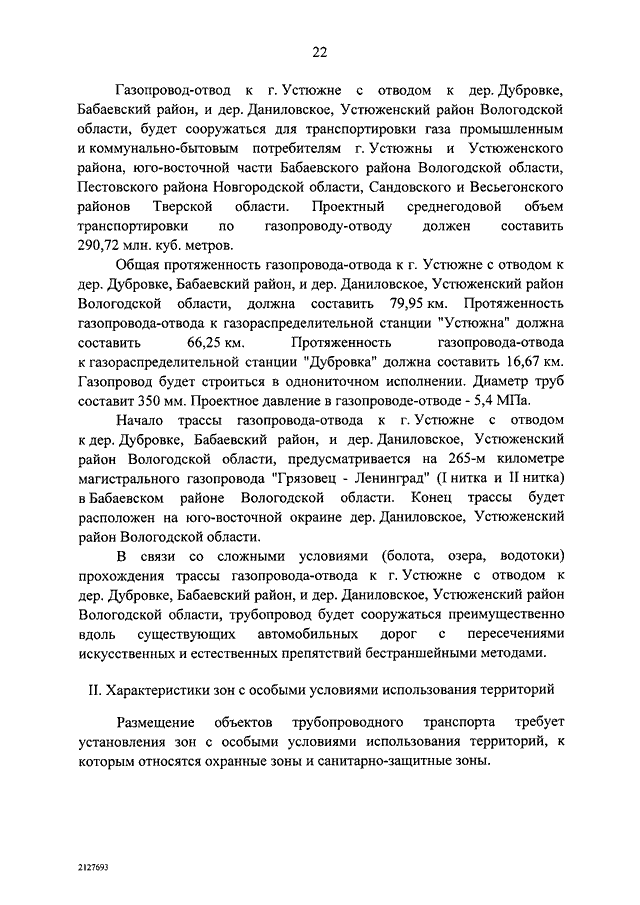 22

Газопровод-отвод к г. Устюжне с отводом к дер. Дубровке, Бабаевский район, и дер. Даниловское, Устюженский район Вологодской области, будет сооружаться для транспортировки газа промышленным и коммунально-бытовым потребителям г. Устюжны и Устюженского района, юго-восточной части Бабаевского района Вологодской области, Пестовского района Новгородской области, Сандовского и Весьегонского районов Тверской области. Проектный среднегодовой объем транспортировки по газопроводу-отводу должен составить 290,72 млн. куб. метров.

Общая протяженность газопровода-отвода к г. Устюжне с отводом к дер. Дубровке, Бабаевский район, и дер. Даниловское, Устюженский район Вологодской области, должна составить 79,95 км. Протяженность газопровода-отвода к газораспределительной станции "Устюжна" должна составить 66,25 км. Протяженность газопровода-отвода к газораспределительной станции "Дубровка" должна составить 16,67 км. Газопровод будет строиться в однониточном исполнении. Диаметр труб составит 350 мм. Проектное давление в газопроводе-отводе - 5,4 МПа.

Начало трассы газопровода-отвода к г. Устюжне с отводом к дер. Дубровке, Бабаевский район, и дер. Даниловское, Устюженский район Вологодской области, предусматривается на 265-м километре магистрального газопровода "Грязовец - Ленинград" (I нитка и II нитка) в Бабаевском районе Вологодской области. Конец трассы будет расположен на юго-восточной окраине дер. Даниловское, Устюженский район Вологодской области.

В связи со сложными условиями (болота, озера, водотоки) прохождения трассы газопровода-отвода к г. Устюжне с отводом к дер. Дубровке, Бабаевский район, и дер. Даниловское, Устюженский район Вологодской области, трубопровод будет сооружаться преимущественно вдоль существующих автомобильных дорог с пересечениями искусственных и естественных препятствий бестраншейными методами.

II. Характеристики зон с особыми условиями использования территорий

Размещение объектов трубопроводного транспорта требует установления зон с особыми условиями использования территорий, к которым относятся охранные зоны и санитарно-защитные зоны.

2127693